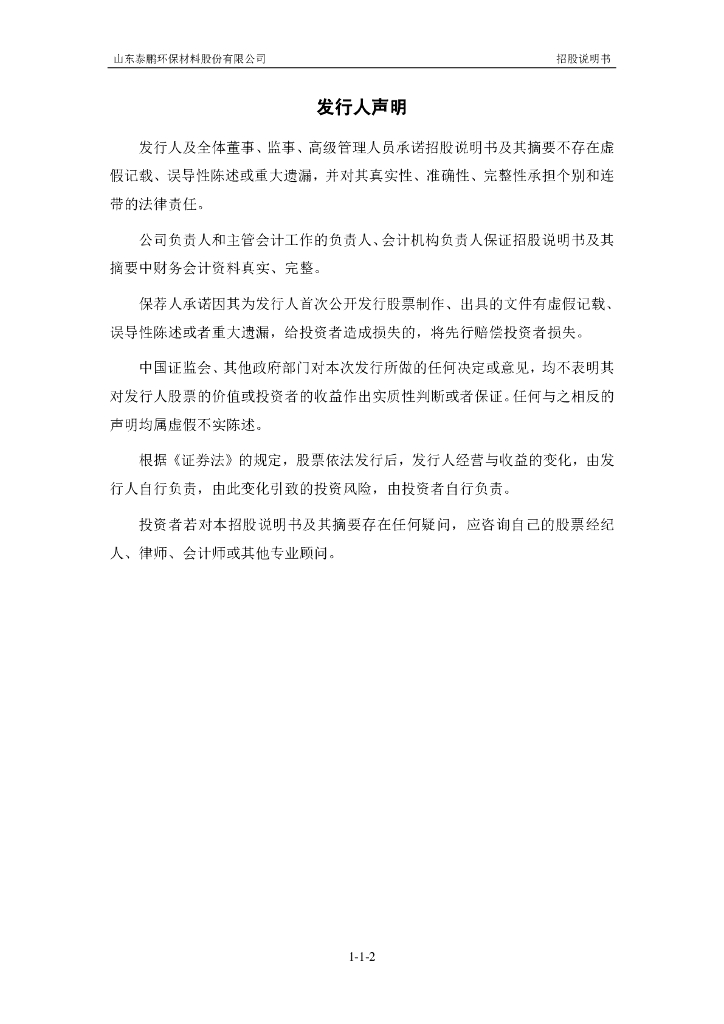 山东泰鹏环保材料股份有限公司

招股说明书

发行人声明

发行人及全体董事、监事、高级管理人员承诺招股说明书及其摘要不存在虚假记载、误导性陈述或重大遗漏，并对其真实性、准确性、完整性承担个别和连带的法律责任。

公司负责人和主管会计工作的负责人、会计机构负责人保证招股说明书及其摘要中财务会计资料真实、完整。

保荐人承诺因其为发行人首次公开发行股票制作、出具的文件有虚假记载、误导性陈述或者重大遗漏，给投资者造成损失的，将先行赔偿投资者损失。

中国证监会、其他政府部门对本次发行所做的任何决定或意见，均不表明其对发行人股票的价值或投资者的收益作出实质性判断或者保证。任何与之相反的声明均属虚假不实陈述。

根据《证券法》的规定，股票依法发行后，发行人经营与收益的变化，由发行人自行负责，由此变化引致的投资风险，由投资者自行负责。

投资者若对本招股说明书及其摘要存在任何疑问，应咨询自己的股票经纪人、律师、会计师或其他专业顾问。

1-1-2